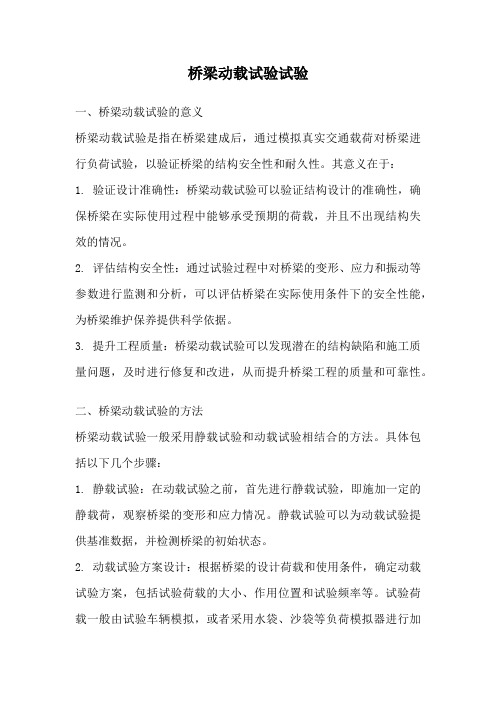 桥梁动载试验试验

一、桥梁动载试验的意义

桥梁动载试验是指在桥梁建成后，通过模拟真实交通载荷对桥梁进行负荷试验，以验证桥梁的结构安全性和耐久性。其意义在于：

1. 验证设计准确性：桥梁动载试验可以验证结构设计的准确性，确保桥梁在实际使用过程中能够承受预期的荷载，并且不出现结构失效的情况。

2. 评估结构安全性：通过试验过程中对桥梁的变形、应力和振动等参数进行监测和分析，可以评估桥梁在实际使用条件下的安全性能，为桥梁维护保养提供科学依据。

3. 提升工程质量：桥梁动载试验可以发现潜在的结构缺陷和施工质量问题，及时进行修复和改进，从而提升桥梁工程的质量和可靠性。

二、桥梁动载试验的方法

桥梁动载试验一般采用静载试验和动载试验相结合的方法。具体包括以下几个步骤：

1. 静载试验：在动载试验之前，首先进行静载试验，即施加一定的静载荷，观察桥梁的变形和应力情况。静载试验可以为动载试验提供基准数据，并检测桥梁的初始状态。

2. 动载试验方案设计：根据桥梁的设计荷载和使用条件，确定动载试验方案，包括试验荷载的大小、作用位置和试验频率等。试验荷载一般由试验车辆模拟，或者采用水袋、沙袋等负荷模拟器进行加